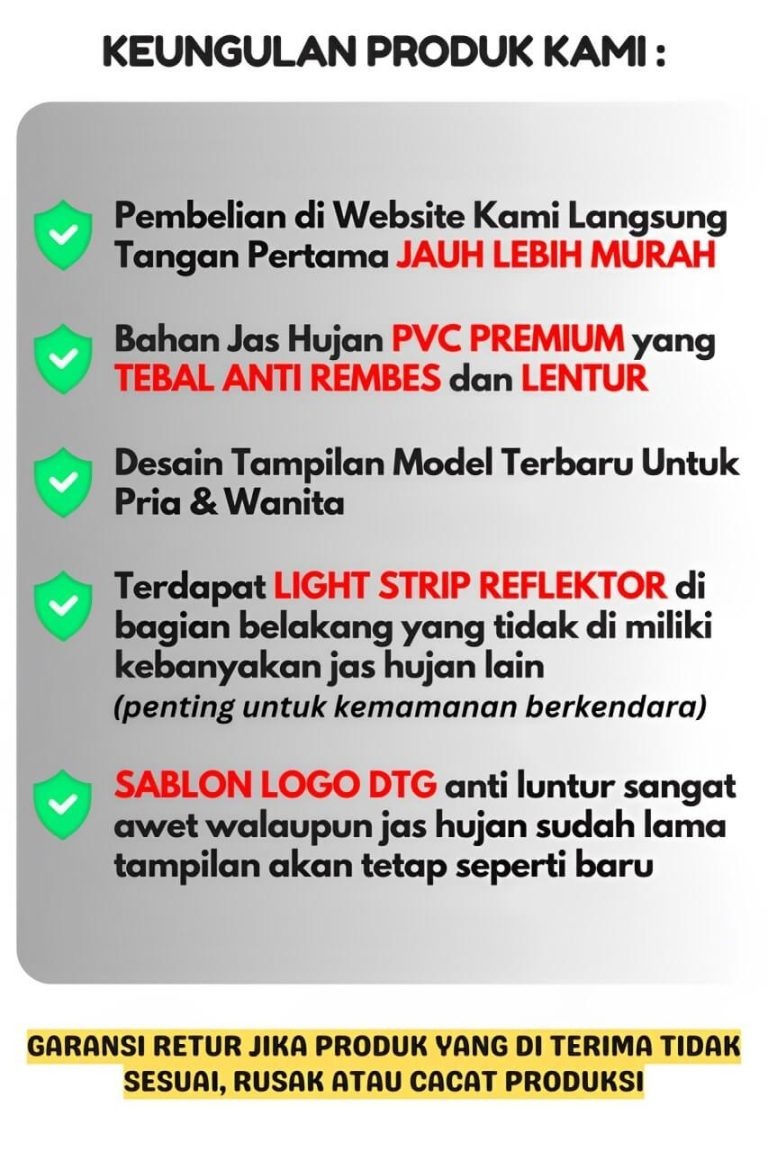 KEUNGULAN PRODUK KAMI :

Pembelian di Website Kami Langsung Tangan Pertama JAUH LEBIH MURAH

Bahan Jas Hujan PVC PREMIUM yang TEBAL ANTI REMBES dan LENTUR

Desain Tampilan Model Terbaru Untuk Pria & Wanita

Terdapat LIGHT STRIP REFLEKTOR di bagian belakang yang tidak di miliki kebanyakan jas hujan lain
(penting untuk kemamanan berkendara)

SABLON LOGO DTG anti luntur sangat awet walaupun jas hujan sudah lama tampilan akan tetap seperti baru

GARANSI RETUR JIKA PRODUK YANG DI TERIMA TIDAK SESUAI, RUSAK ATAU CACAT PRODUKSI